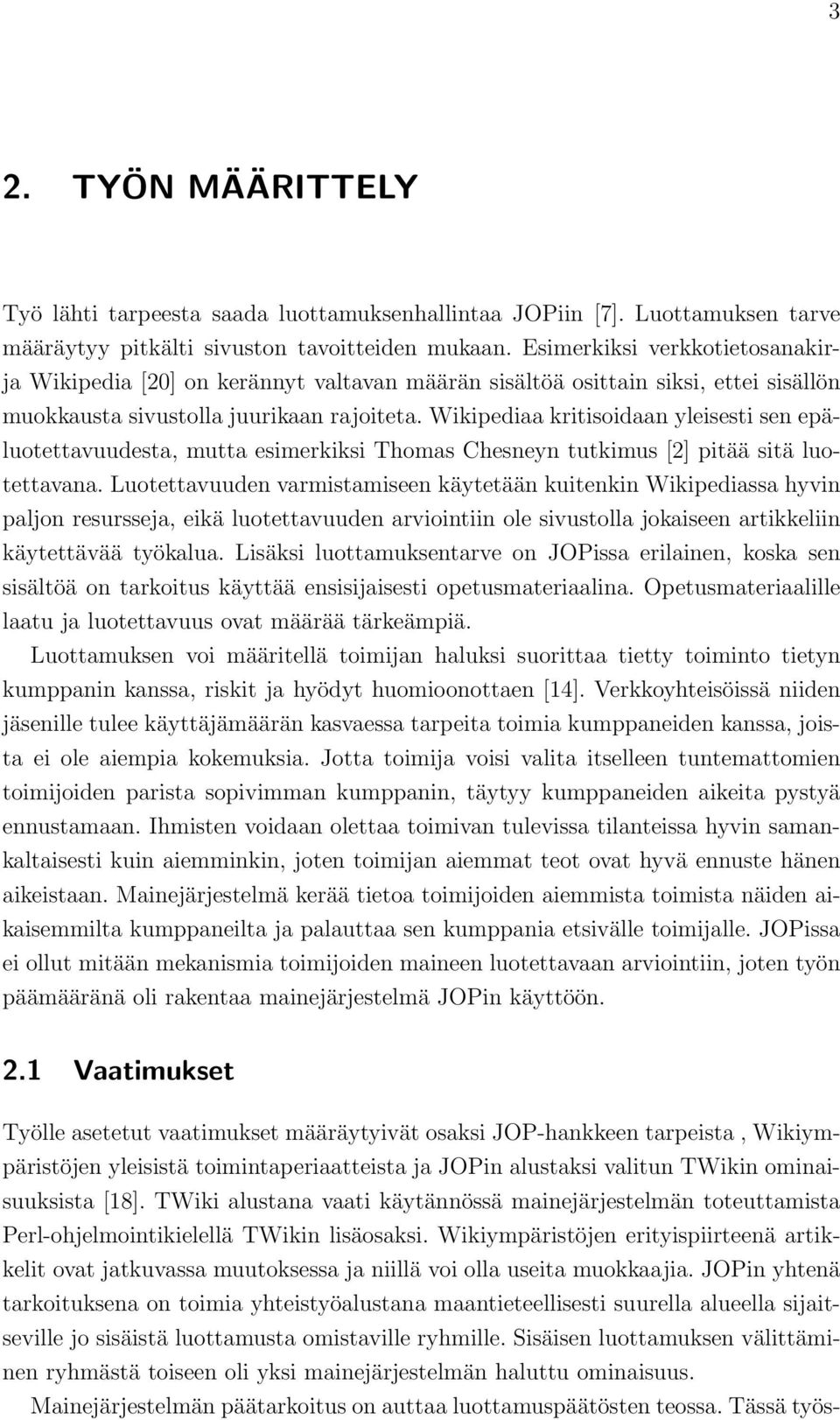 3

2. TYÖN MÄÄRITTELY

Työ lähti tarpeesta saada luottamuksenhallintaa JOPiin [7]. Luottamuksen tarve määräytyy pitkälti sivuston tavoitteiden mukaan. Esimerkiksi verkkotietosanakirja Wikipedia [20] on kerännyt valtavan määrän sisältöä osittain siksi, ettei sisällön muokkausta sivustolla juurikaan rajoiteta. Wikipediaa kritisoidaan yleisesti sen epäluotettavuudesta, mutta esimerkiksi Thomas Chesneyn tutkimus [2] pitää sitä luotettavana. Luotettavuuden varmistamiseen käytetään kuitenkin Wikipediassa hyvin paljon resursseja, eikä luotettavuuden arviointiin ole sivustolla jokaiseen artikkeliin käytettävää työkalua. Lisäksi luottamuksentarve on JOPissa erilainen, koska sen sisältöä on tarkoitus käyttää ensisijaisesti opetusmateriaalina. Opetusmateriaalille laatu ja luotettavuus ovat määrää tärkeämpiä.

Luottamuksen voi määritellä toimijan haluksi suorittaa tietty toiminto tietyn kumppanin kanssa, riskit ja hyödyt huomioonottaen [14]. Verkkoyhteisöissä niiden jäsenille tulee käyttäjämäärän kasvaessa tarpeita toimia kumppaneiden kanssa, joista ei ole aiempia kokemuksia. Jotta toimija voisi valita itselleen tuntemattomien toimijoiden parista sopivimman kumppanin, täytyy kumppaneiden aikeita pystyä ennustamaan. Ihmisten voidaan olettaa toimivan tulevissa tilanteissa hyvin samankaltaisesti kuin aiemminkin, joten toimijan aiemmat teot ovat hyvä ennuste hänen aikeistaan. Mainejärjestelmä kerää tietoa toimijoiden aiemmista toimista näiden aikaisemmilta kumppaneilta ja palauttaa sen kumppania etsivälle toimijalle. JOPissa ei ollut mitään mekanismia toimijoiden maineen luotettavaan arviointiin, joten työn päämääränä oli rakentaa mainejärjestelmä JOPin käyttöön.

2.1 Vaatimukset

Työlle asetetut vaatimukset määräytyivät osaksi JOP-hankkeen tarpeista , Wikiympäristöjen yleisistä toimintaperiaatteista ja JOPin alustaksi valitun TWikin ominaisuuksista [18]. TWiki alustana vaati käytännössä mainejärjestelmän toteuttamista Perl-ohjelmointikielellä TWikin lisäosaksi. Wikiympäristöjen erityispiirteenä artikkelit ovat jatkuvassa muutoksessa ja niillä voi olla useita muokkaajia. JOPin yhtenä tarkoituksena on toimia yhteistyöalustana maantieteellisesti suurella alueella sijaitseville jo sisäistä luottamusta omistaville ryhmille. Sisäisen luottamuksen välittäminen ryhmästä toiseen oli yksi mainejärjestelmän haluttu ominaisuus.

Mainejärjestelmän päätarkoitus on auttaa luottamuspäätösten teossa. Tässä työs-